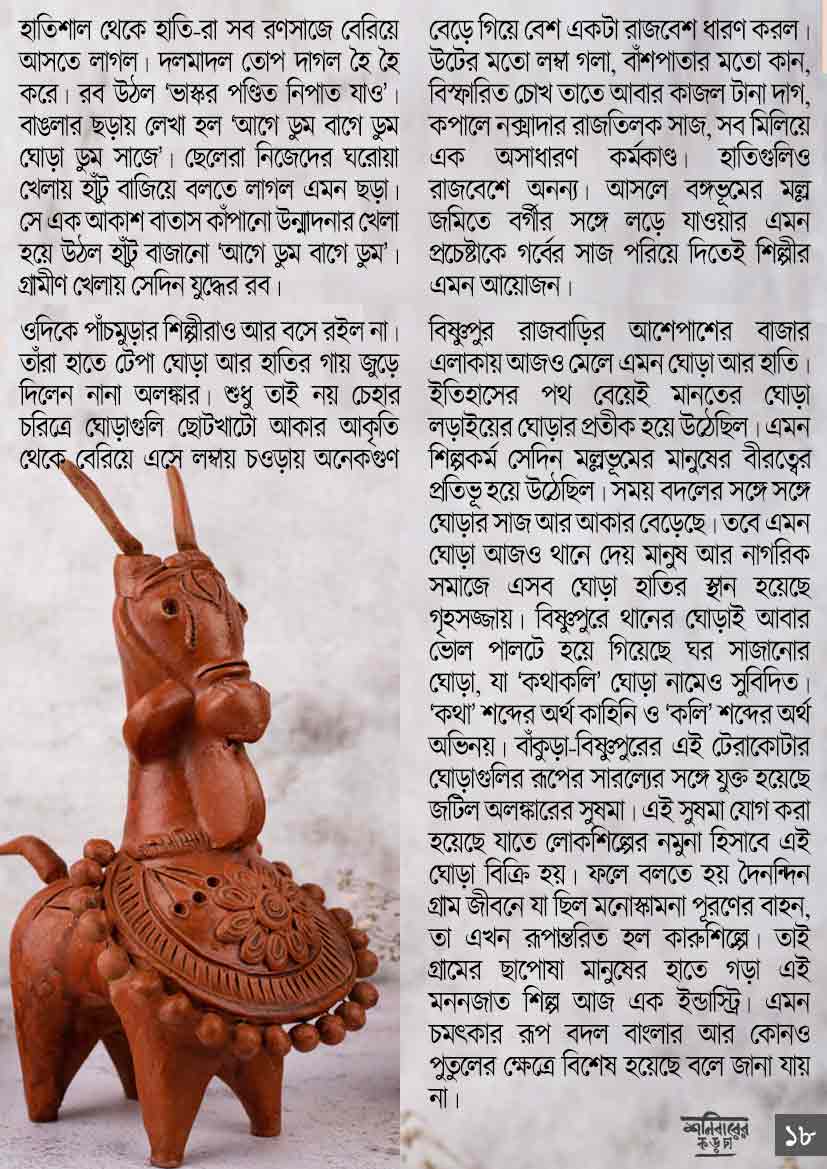 হাতিশাল থেকে হাতি-রা সব রণসাজে বেরিয়ে আসতে লাগল। দলমাদল তোপ দাগল হৈ হৈ করে। রব উঠল 'ভাস্কর পণ্ডিত নিপাত যাও'। বাঙলার ছড়ায় লেখা হল 'আগে ডুম বাগে ডুম ঘোড়া ডুম সাজে'। ছেলেরা নিজেদের ঘরোয়া খেলায় হাঁটু বাজিয়ে বলতে লাগল এমন ছড়া। সে এক আকাশ বাতাস কাঁপানো উন্মাদনার খেলা হয়ে উঠল হাঁটু বাজানো 'আগে ডুম বাগে ডুম'। গ্রামীণ খেলায় সেদিন যুদ্ধের রব।

ওদিকে পাঁচমুড়ার শিল্পীরাও আর বসে রইল না। তাঁরা হাতে টেপা ঘোড়া আর হাতির গায় জুড়ে দিলেন নানা অলঙ্কার। শুধু তাই নয় চেহার চরিত্রে ঘোড়াগুলি ছোটখাটো আকার আকৃতি থেকে বেরিয়ে এসে লম্বায় চওড়ায় অনেকগুণ

বেড়ে গিয়ে বেশ একটা রাজবেশ ধারণ করল। উটের মতো লম্বা গলা, বাঁশপাতার মতো কান, বিস্ফারিত চোখ তাতে আবার কাজল টানা দাগ, কপালে নক্সাদার রাজতিলক সাজ, সব মিলিয়ে এক অসাধারণ কর্মকাণ্ড। হাতিগুলিও রাজবেশে অনন্য। আসলে বঙ্গভূমের মল্ল জমিতে বর্গীর সঙ্গে লড়ে যাওয়ার এমন প্রচেষ্টাকে গর্বের সাজ পরিয়ে দিতেই শিল্পীর এমন আয়োজন।

বিষ্ণুপুর রাজবাড়ির আশেপাশের বাজার এলাকায় আজও মেলে এমন ঘোড়া আর হাতি। ইতিহাসের পথ বেয়েই মানতের ঘোড়া লড়াইয়ের ঘোড়ার প্রতীক হয়ে উঠেছিল। এমন শিল্পকর্ম সেদিন মল্লভূমের মানুষের বীরত্বের প্রতিভূ হয়ে উঠেছিল। সময় বদলের সঙ্গে সঙ্গে ঘোড়ার সাজ আর আকার বেড়েছে। তবে এমন ঘোড়া আজও থানে দেয় মানুষ আর নাগরিক সমাজে এসব ঘোড়া হাতির স্থান হয়েছে গৃহসজ্জায়। বিষ্ণুপুরে থানের ঘোড়াই আবার ভোল পালটে হয়ে গিয়েছে ঘর সাজানোর ঘোড়া, যা 'কথাকলি' ঘোড়া নামেও সুবিদিত। 'কথা' শব্দের অর্থ কাহিনি ও 'কলি' শব্দের অর্থ অভিনয়। বাঁকুড়া-বিষ্ণুপুরের এই টেরাকোটার ঘোড়াগুলির রূপের সারল্যের সঙ্গে যুক্ত হয়েছে জটিল অলঙ্কারের সুষমা। এই সুষমা যোগ করা হয়েছে যাতে লোকশিল্পের নমুনা হিসাবে এই ঘোড়া বিক্রি হয়। ফলে বলতে হয় দৈনন্দিন গ্রাম জীবনে যা ছিল মনোস্কামনা পূরণের বাহন, তা এখন রূপান্তরিত হল কারুশিল্পে। তাই গ্রামের ছাপোষা মানুষের হাতে গড়া এই মননজাত শিল্প আজ এক ইন্ডাস্ট্রি। এমন চমৎকার রূপ বদল বাংলার আর কোনও পুতুলের ক্ষেত্রে বিশেষ হয়েছে বলে জানা যায় না।

শনিবারের কড়চা ১৮